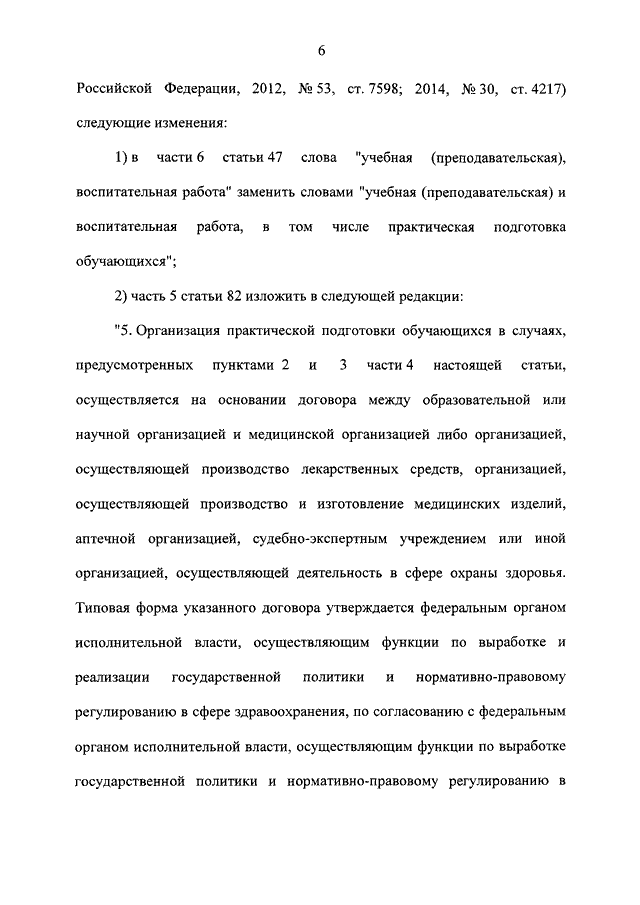 6

Российской Федерации, 2012, № 53, ст. 7598; 2014, № 30, ст. 4217) следующие изменения:

1) в части 6 статьи 47 слова "учебная (преподавательская), воспитательная работа" заменить словами "учебная (преподавательская) и воспитательная работа, в том числе практическая подготовка обучающихся";

2) часть 5 статьи 82 изложить в следующей редакции:

"5. Организация практической подготовки обучающихся в случаях, предусмотренных пунктами 2 и 3 части 4 настоящей статьи, осуществляется на основании договора между образовательной или научной организацией и медицинской организацией либо организацией, осуществляющей производство лекарственных средств, организацией, осуществляющей производство и изготовление медицинских изделий, аптечной организацией, судебно-экспертным учреждением или иной организацией, осуществляющей деятельность в сфере охраны здоровья. Типовая форма указанного договора утверждается федеральным органом исполнительной власти, осуществляющим функции по выработке и реализации государственной политики и нормативно-правовому регулированию в сфере здравоохранения, по согласованию с федеральным органом исполнительной власти, осуществляющим функции по выработке государственной политики и нормативно-правовому регулированию в